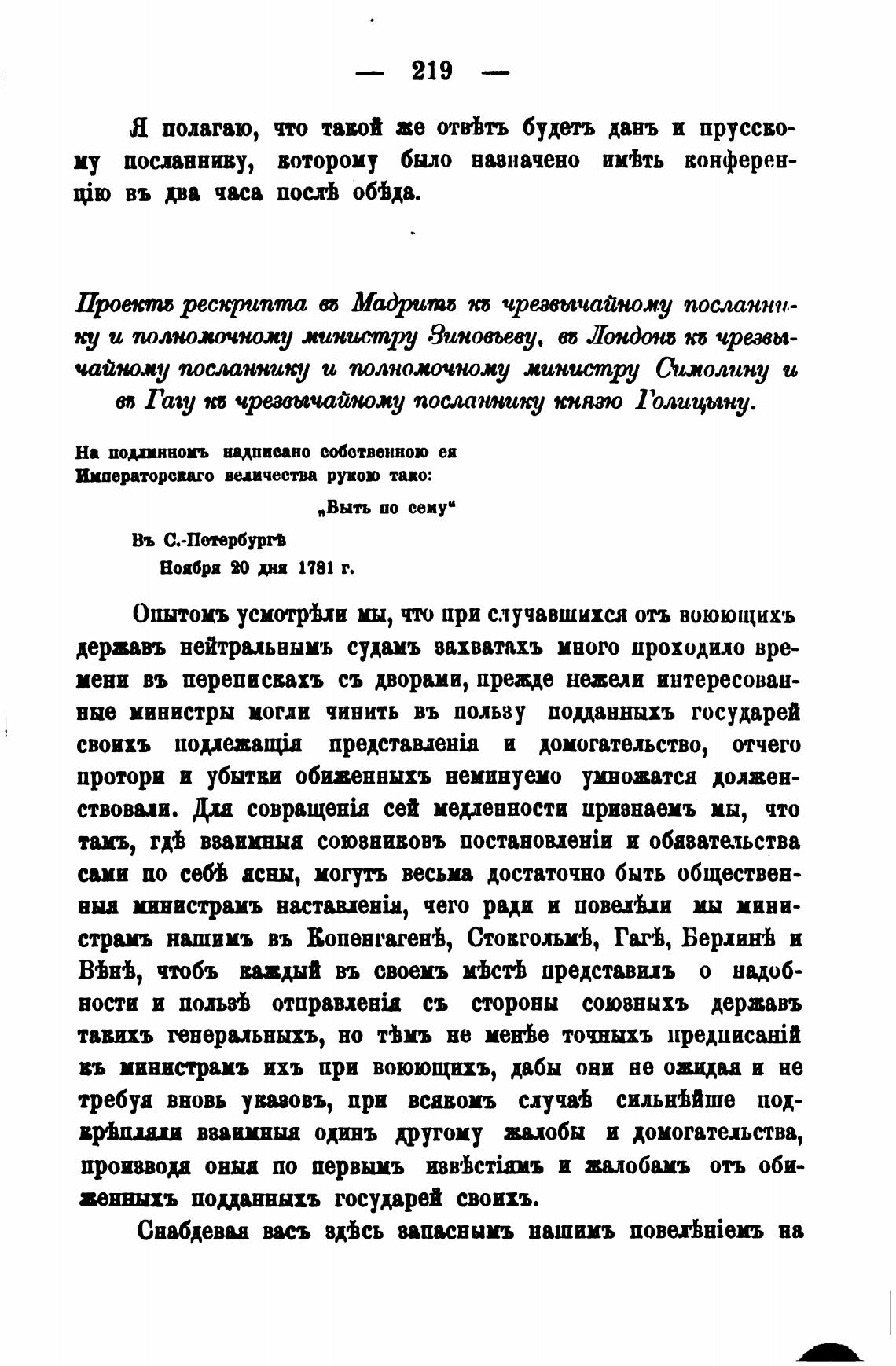 — 219 —

Я полагаю, что такой же отвѣтъ будетъ данъ и прусскому посланнику, которому было назначено имѣть конференцію въ два часа послѣ обѣда.

Проектъ рескрипта въ Мадритъ къ чрезвычайному посланнику и полномочному министру Зиновьеву, въ Лондонъ къ чрезвычайному посланнику и полномочному министру Симолину и въ Гагу къ чрезвычайному посланнику князю Голицыну.

На подлинномъ надписано собственною ея Императорскаго величества рукою тако:

„Быть по сему“

Въ С.-Петербургѣ
Ноября 20 дня 1781 г.

Опытомъ усмотрѣли мы, что при случавшихся отъ воюющихъ державъ нейтральнымъ судамъ захватахъ много проходило времени въ перепискахъ съ дворами, прежде нежели интересованные министры могли чинить въ пользу подданныхъ государей своихъ подлежащія представленія и домогательство, отчего протори и убытки обиженныхъ неминуемо умножатся долженствовали. Для совращенія сей медленности признаемъ мы, что тамъ, гдѣ взаимныя союзниковъ постановленіи и обязательства сами по себѣ ясны, могутъ весьма достаточно быть общественныя министрамъ наставленія, чего ради и повелѣли мы министрамъ нашимъ въ Копенгагенѣ, Стокгольмѣ, Гагѣ, Берлинѣ и Вѣнѣ, чтобъ каждый въ своемъ мѣстѣ представилъ о надобности и пользѣ отправленія съ стороны союзныхъ державъ такихъ генеральныхъ, но тѣмъ не менѣе точныхъ предписаній къ министрамъ ихъ при воюющихъ, дабы они не ожидая и не требуя вновь указовъ, при всякомъ случаѣ сильнѣйше подкрѣпляли взаимныя одинъ другому жалобы и домогательства, производя оныя по первымъ извѣстіямъ и жалобамъ отъ обиженныхъ подданныхъ государей своихъ.

Снабдевая васъ здѣсь запаснымъ нашимъ повелѣніемъ на